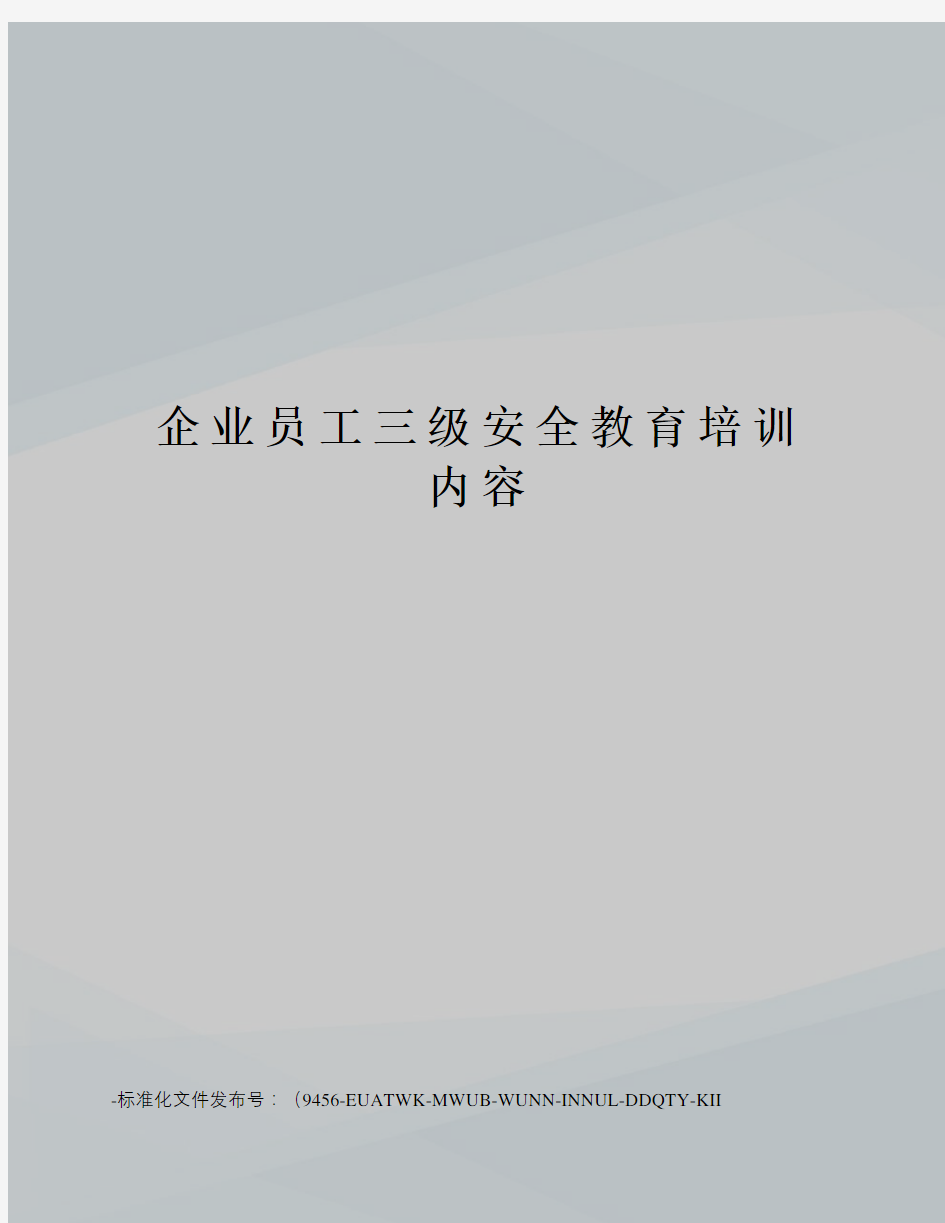 企业员工三级安全教育培训内容

-标准化文件发布号：（9456-EUATWK-MWUB-WUNN-INNUL-DDQTY-KII